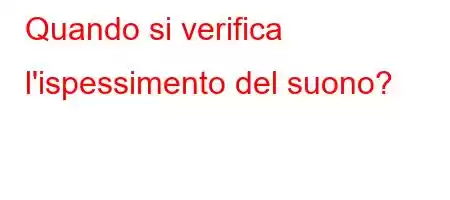 Quando si verifica l'ispessimento del suono?